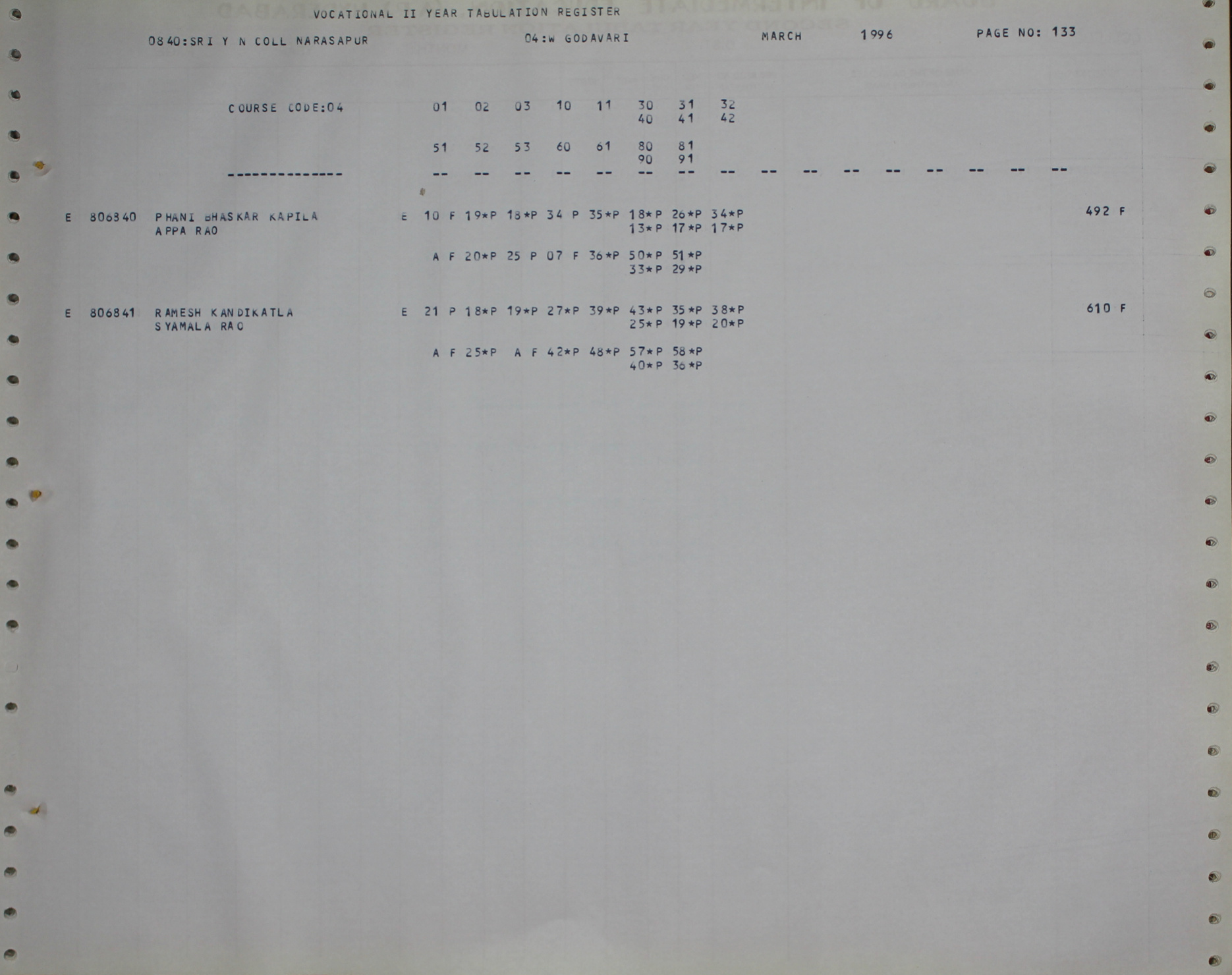 VOCATIONAL II YEAR TABULATION REGISTER

0840:SRI Y N COLL NARASAPUR 04:W GODAVARI MARCH 1996 PAGE NO: 133

COURSE CODE:04 01 02 03 10 11 30 31 32
40 41 42

51 52 53 60 61 80 81
90 91

-------------- -- -- -- -- -- -- -- -- -- -- -- -- -- -- -- --

E 806840 PHANI BHASKAR KAPILA E 10 F 19*P 18*P 34 P 35*P 18*P 26*P 34*P 492 F
APPA RAO 13*P 17*P 17*P

A F 20*P 25 P 07 F 36*P 50*P 51*P
33*P 29*P

E 806841 RAMESH KANDIKATLA E 21 P 18*P 19*P 27*P 39*P 43*P 35*P 38*P 610 F
SYAMALA RAO 25*P 19*P 20*P

A F 25*P A F 42*P 48*P 57*P 58*P
40*P 36*P